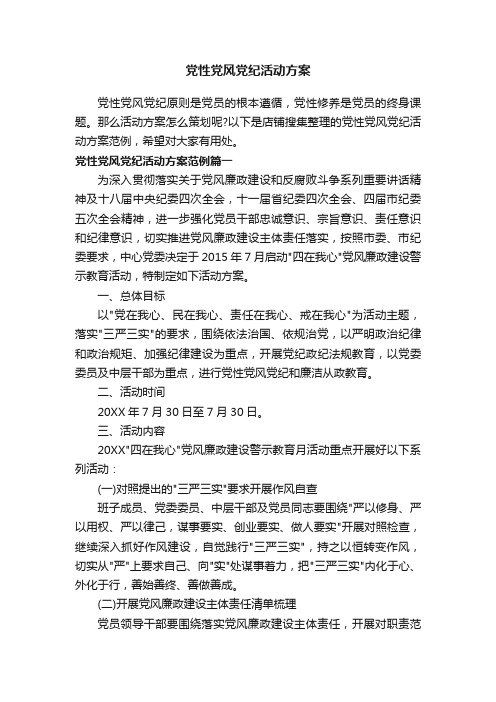 党性党风党纪活动方案

党性党风党纪原则是党员的根本遵循，党性修养是党员的终身课题。那么活动方案怎么策划呢?以下是店铺搜集整理的党性党风党纪活动方案范例，希望对大家有用处。

党性党风党纪活动方案范例篇一

为深入贯彻落实关于党风廉政建设和反腐败斗争系列重要讲话精神及十八届中央纪委四次全会，十一届省纪委四次全会、四届市纪委五次全会精神，进一步强化党员干部忠诚意识、宗旨意识、责任意识和纪律意识，切实推进党风廉政建设主体责任落实，按照市委、市纪委要求，中心党委决定于 2015 年 7 月启动"四在我心"党风廉政建设警示教育活动，特制定如下活动方案。

一、总体目标

以"党在我心、民在我心、责任在我心、戒在我心"为活动主题，落实"三严三实"的要求，围绕依法治国、依规治党，以严明政治纪律和政治规矩、加强纪律建设为重点，开展党纪政纪法规教育，以党委委员及中层干部为重点，进行党性党风党纪和廉洁从政教育。

二、活动时间

20XX 年 7 月 30 日至 7 月 30 日。

三、活动内容

20XX"四在我心"党风廉政建设警示教育月活动重点开展好以下系列活动：

(一)对照提出的"三严三实"要求开展作风自查

班子成员、党委委员、中层干部及党员同志要围绕"严以修身、严以用权、严以律己，谋事要实、创业要实、做人要实"开展对照检查，继续深入抓好作风建设，自觉践行"三严三实"，持之以恒转变作风，切实从"严"上要求自己、向"实"处谋事着力，把"三严三实"内化于心、外化于行，善始善终、善做善成。

(二)开展党风廉政建设主体责任清单梳理

党员领导干部要围绕落实党风廉政建设主体责任，开展对职责范